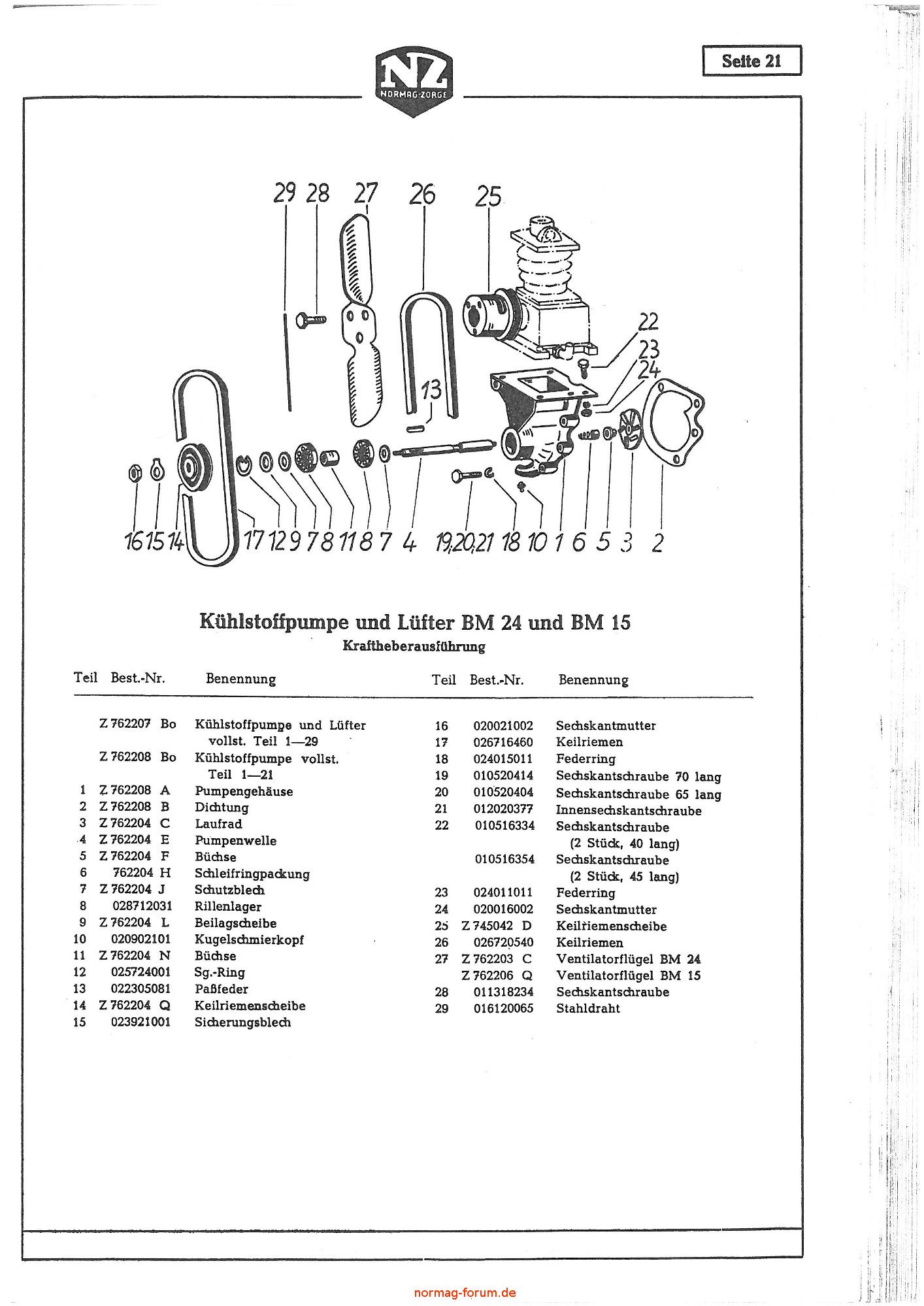 NZ
NORMAG-ZORGE

Seite 21

29 28 27 26 25

22
23
24

13

16 15 14 17 12 9 7 8 11 8 7 4 19,20,21 18 10 1 6 5 3 2

Kühlstoffpumpe und Lüfter BM 24 und BM 15
Kraftheberausführung

| Teil | Best.-Nr. | Benennung |
|---|---|---|
| | Z 762207 Bo | Kühlstoffpumpe und Lüfter vollst. Teil 1—29 |
| | Z 762208 Bo | Kühlstoffpumpe vollst. Teil 1—21 |
| 1 | Z 762208 A | Pumpengehäuse |
| 2 | Z 762208 B | Dichtung |
| 3 | Z 762204 C | Laufrad |
| 4 | Z 762204 E | Pumpenwelle |
| 5 | Z 762204 F | Büchse |
| 6 | 762204 H | Schleifringpackung |
| 7 | Z 762204 J | Schutzblech |
| 8 | 028712031 | Rillenlager |
| 9 | Z 762204 L | Beilagscheibe |
| 10 | 020902101 | Kugelschmierkopf |
| 11 | Z 762204 N | Büchse |
| 12 | 025724001 | Sg.-Ring |
| 13 | 022305081 | Paßfeder |
| 14 | Z 762204 Q | Keilriemenscheibe |
| 15 | 023921001 | Sicherungsblech |

| Teil | Best.-Nr. | Benennung |
|---|---|---|
| 16 | 020021002 | Sechskantmutter |
| 17 | 026716460 | Keilriemen |
| 18 | 024015011 | Federring |
| 19 | 010520414 | Sechskantschraube 70 lang |
| 20 | 010520404 | Sechskantschraube 65 lang |
| 21 | 012020377 | Innensechskantschraube |
| 22 | 010516334 | Sechskantschraube (2 Stück, 40 lang) |
| | 010516354 | Sechskantschraube (2 Stück, 45 lang) |
| 23 | 024011011 | Federring |
| 24 | 020016002 | Sechskantmutter |
| 25 | Z 745042 D | Keilriemenscheibe |
| 26 | 026720540 | Keilriemen |
| 27 | Z 762203 C | Ventilatorflügel BM 24 |
| | Z 762206 Q | Ventilatorflügel BM 15 |
| 28 | 011318234 | Sechskantschraube |
| 29 | 016120065 | Stahldraht |

normag-forum.de